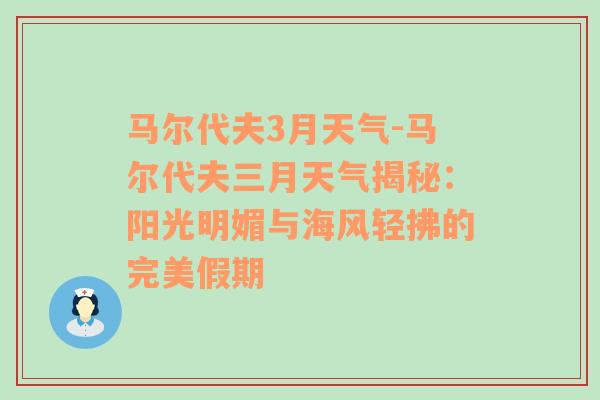 马尔代夫3月天气-马尔代夫三月天气揭秘：阳光明媚与海风轻拂的完美假期